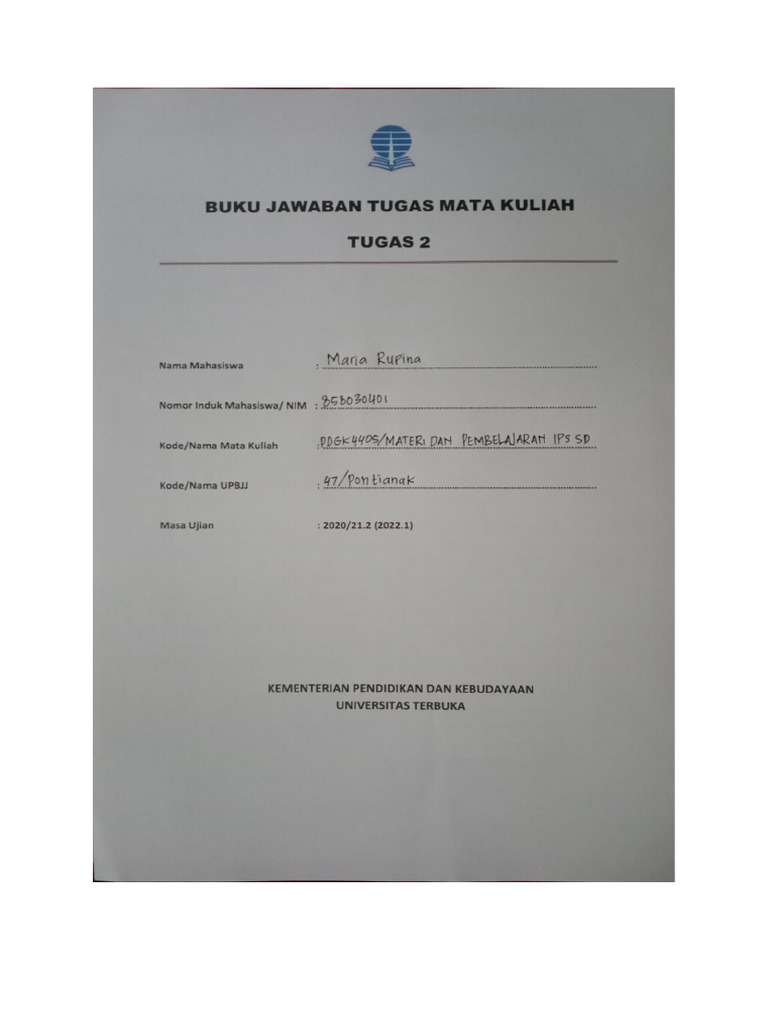 BUKU JAWABAN TUGAS MATA KULIAH

TUGAS 2

Nama Mahasiswa : Maria Rufina

Nomor Induk Mahasiswa/ NIM : 858030401

Kode/Nama Mata Kuliah : PDGK4405/MATERI DAN PEMBELAJARAN IPS SD

Kode/Nama UPBJJ : 47/Pontianak

Masa Ujian : 2020/21.2 (2022.1)

KEMENTERIAN PENDIDIKAN DAN KEBUDAYAAN
UNIVERSITAS TERBUKA